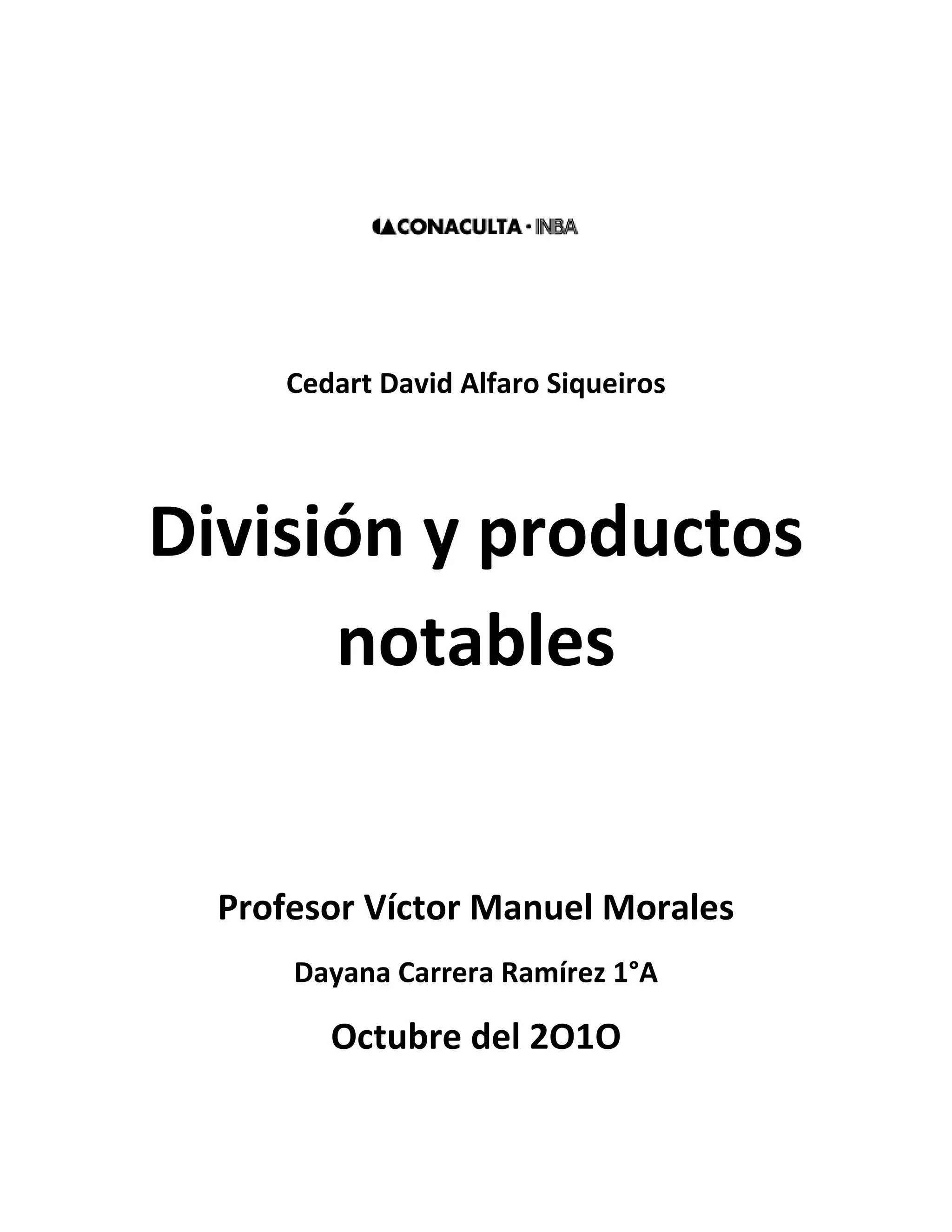 CONACULTA · INBA

Cedart David Alfaro Siqueiros

División y productos notables

Profesor Víctor Manuel Morales

Dayana Carrera Ramírez 1°A

Octubre del 2O1O